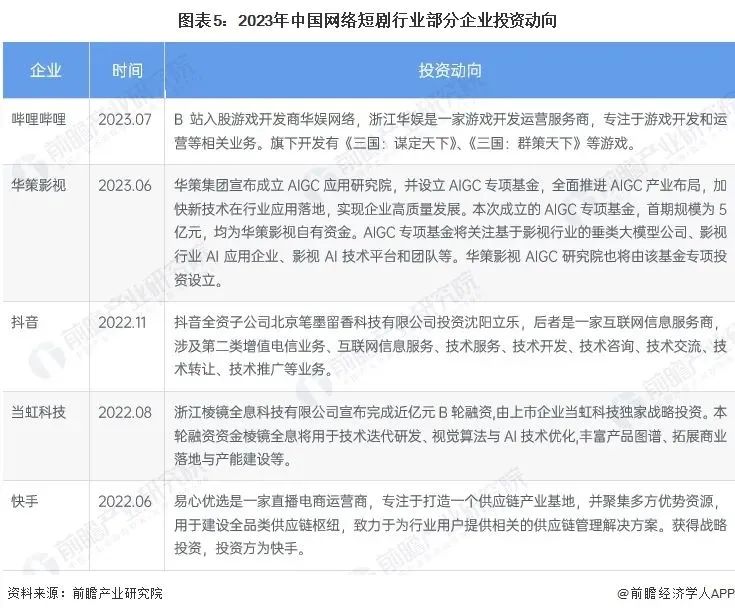 图表5：2023年中国网络短剧行业部分企业投资动向

| 企业 | 时间 | 投资动向 |
|---|---|---|
| 哔哩哔哩 | 2023.07 | B 站入股游戏开发商华娱网络，浙江华娱是一家游戏开发运营服务商，专注于游戏开发和运营等相关业务。旗下开发有《三国：谋定天下》、《三国：群策天下》等游戏。 |
| 华策影视 | 2023.06 | 华策集团宣布成立 AIGC 应用研究院，并设立 AIGC 专项基金，全面推进 AIGC 产业布局，加快新技术在行业应用落地，实现企业高质量发展。本次成立的 AIGC 专项基金，首期规模为 5 亿元，均为华策影视自有资金。AIGC 专项基金将关注基于影视行业的垂类大模型公司、影视行业 AI 应用企业、影视 AI 技术平台和团队等。华策影视 AIGC 研究院也将由该基金专项投资设立。 |
| 抖音 | 2022.11 | 抖音全资子公司北京笔墨留香科技有限公司投资沈阳立乐，后者是一家互联网信息服务商，涉及第二类增值电信业务、互联网信息服务、技术服务、技术开发、技术咨询、技术交流、技术转让、技术推广等业务。 |
| 当虹科技 | 2022.08 | 浙江棱镜全息科技有限公司宣布完成近亿元 B 轮融资,由上市企业当虹科技独家战略投资。本轮融资资金棱镜全息将用于技术迭代研发、视觉算法与 AI 技术优化,丰富产品图谱、拓展商业落地与产能建设等。 |
| 快手 | 2022.06 | 易心优选是一家直播电商运营商，专注于打造一个供应链产业基地，并聚集多方优势资源，用于建设全品类供应链枢纽，致力于为行业用户提供相关的供应链管理解决方案。获得战略投资，投资方为快手。 |

资料来源：前瞻产业研究院

@前瞻经济学人APP